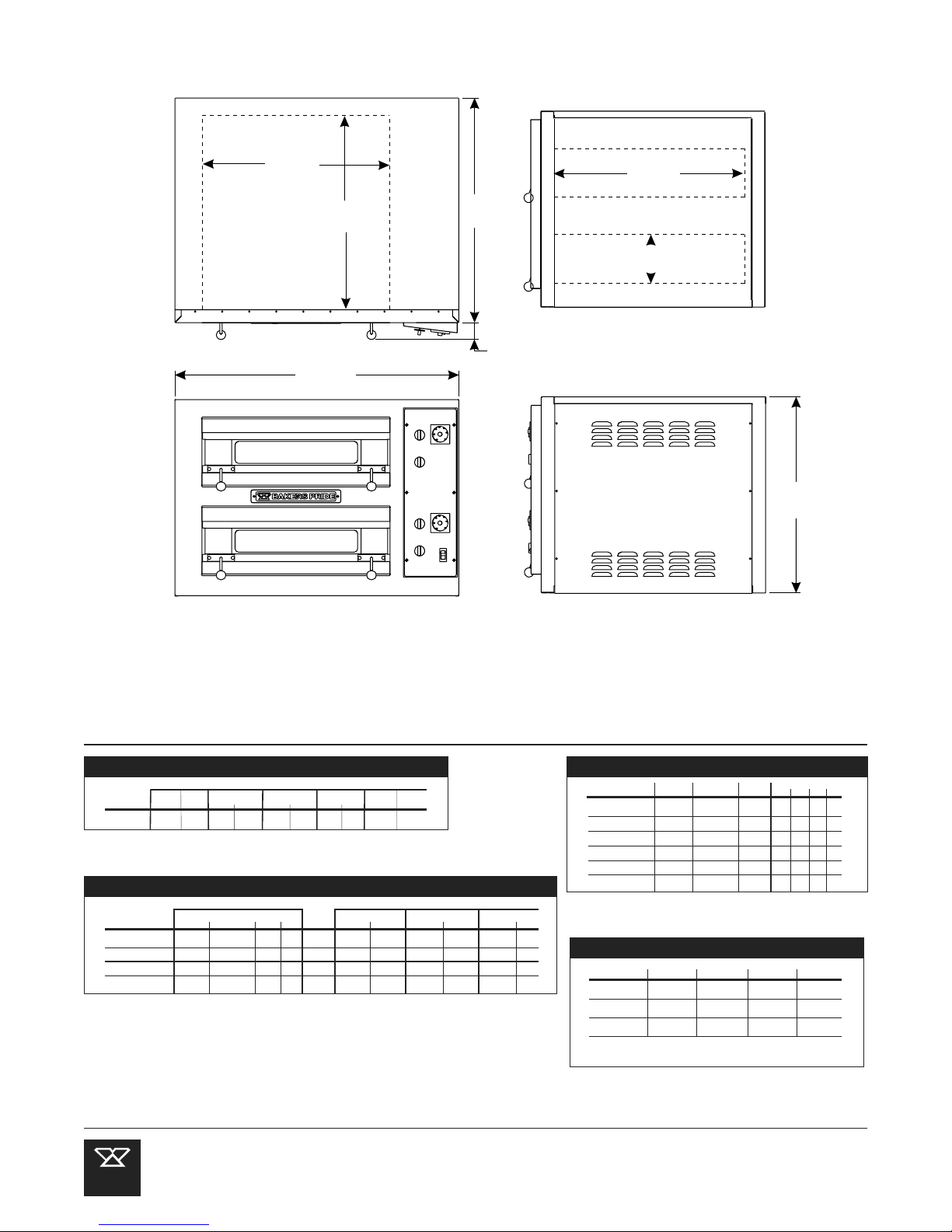 BAKERS PRIDE